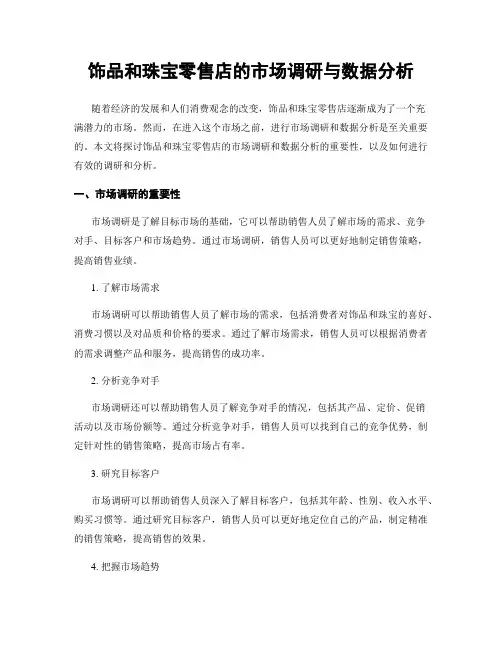 饰品和珠宝零售店的市场调研与数据分析

随着经济的发展和人们消费观念的改变，饰品和珠宝零售店逐渐成为了一个充满潜力的市场。然而，在进入这个市场之前，进行市场调研和数据分析是至关重要的。本文将探讨饰品和珠宝零售店的市场调研和数据分析的重要性，以及如何进行有效的调研和分析。

一、市场调研的重要性

市场调研是了解目标市场的基础，它可以帮助销售人员了解市场的需求、竞争对手、目标客户和市场趋势。通过市场调研，销售人员可以更好地制定销售策略，提高销售业绩。

1. 了解市场需求

市场调研可以帮助销售人员了解市场的需求，包括消费者对饰品和珠宝的喜好、消费习惯以及对品质和价格的要求。通过了解市场需求，销售人员可以根据消费者的需求调整产品和服务，提高销售的成功率。

2. 分析竞争对手

市场调研还可以帮助销售人员了解竞争对手的情况，包括其产品、定价、促销活动以及市场份额等。通过分析竞争对手，销售人员可以找到自己的竞争优势，制定针对性的销售策略，提高市场占有率。

3. 研究目标客户

市场调研可以帮助销售人员深入了解目标客户，包括其年龄、性别、收入水平、购买习惯等。通过研究目标客户，销售人员可以更好地定位自己的产品，制定精准的销售策略，提高销售的效果。

4. 把握市场趋势